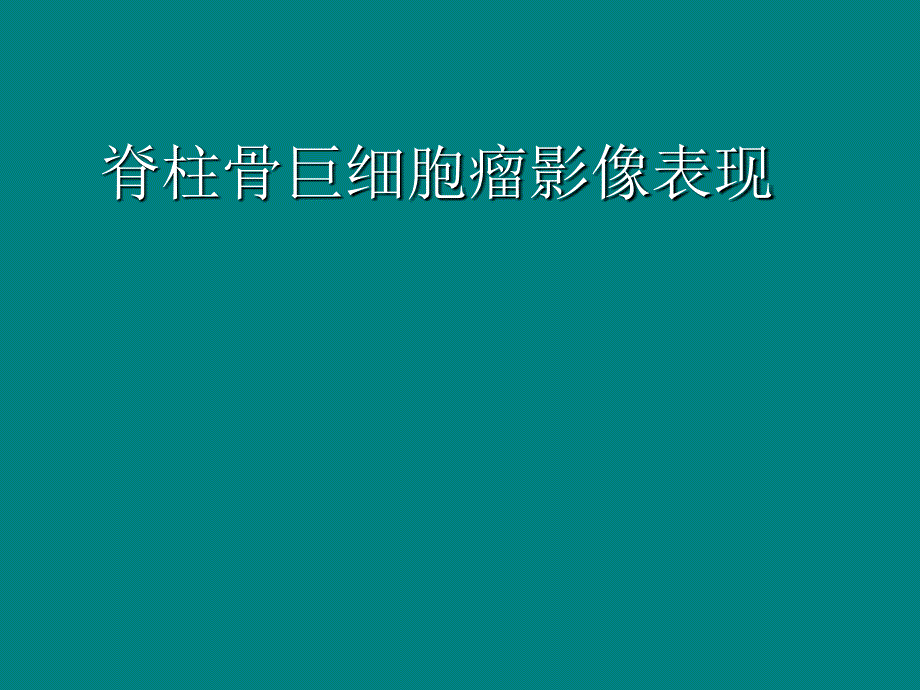 脊柱骨巨细胞瘤影像表现